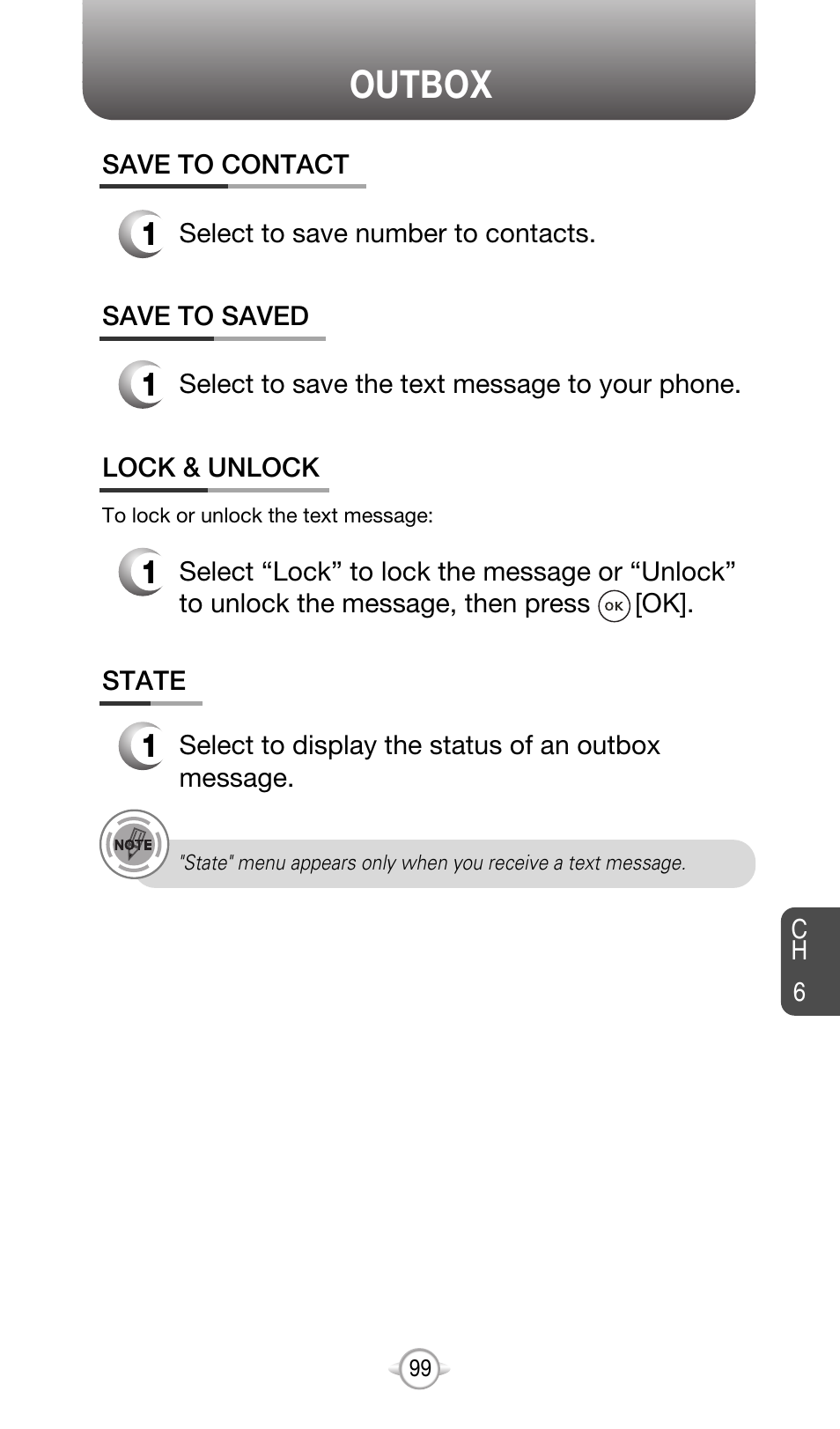 OUTBOX

SAVE TO CONTACT

1 Select to save number to contacts.

SAVE TO SAVED

1 Select to save the text message to your phone.

LOCK & UNLOCK

To lock or unlock the text message:

1 Select “Lock” to lock the message or “Unlock” to unlock the message, then press OK [OK].

STATE

1 Select to display the status of an outbox message.

NOTE "State" menu appears only when you receive a text message.

CH 6

99